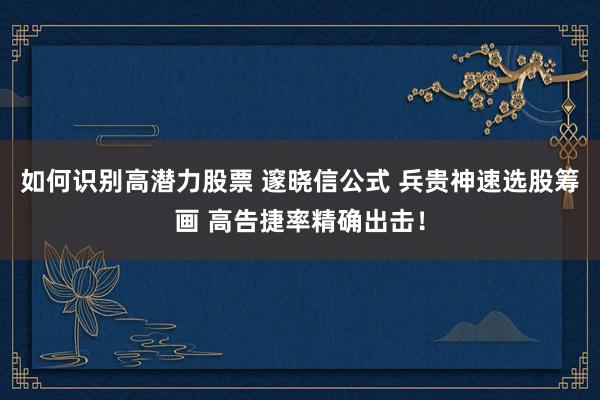 如何识别高潜力股票 邃晓信公式 兵贵神速选股筹画 高告捷率精确出击！